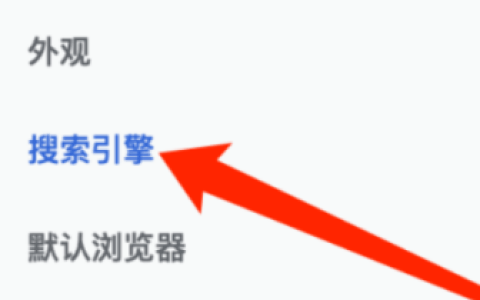 外观

搜索引擎

默认浏览器